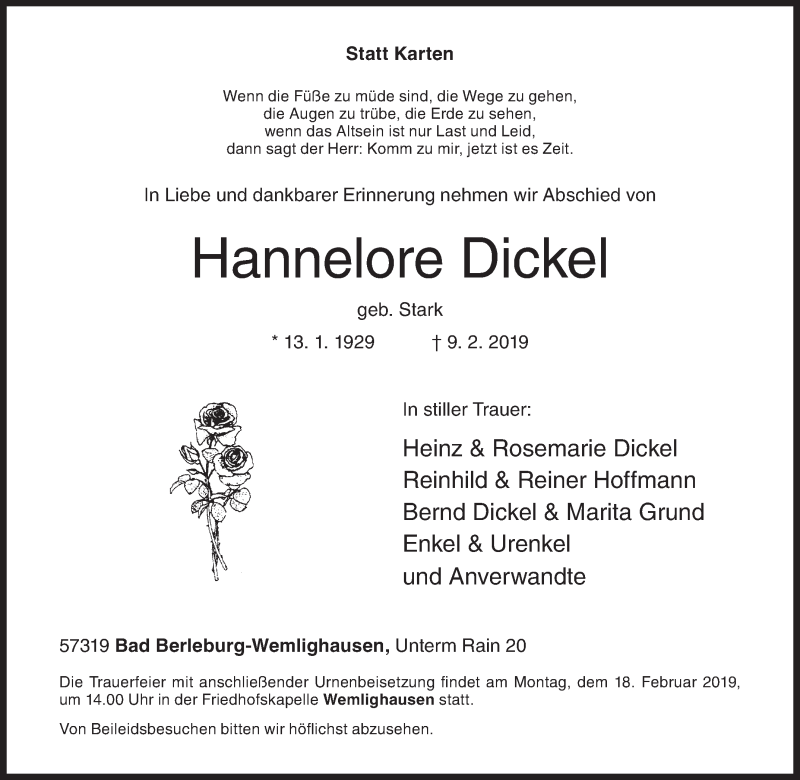 Statt Karten

Wenn die Füße zu müde sind, die Wege zu gehen,
die Augen zu trübe, die Erde zu sehen,
wenn das Altsein ist nur Last und Leid,
dann sagt der Herr: Komm zu mir, jetzt ist es Zeit.

In Liebe und dankbarer Erinnerung nehmen wir Abschied von

Hannelore Dickel

geb. Stark

* 13. 1. 1929 † 9. 2. 2019

In stiller Trauer:

Heinz & Rosemarie Dickel
Reinhild & Reiner Hoffmann
Bernd Dickel & Marita Grund
Enkel & Urenkel
und Anverwandte

57319 Bad Berleburg-Wemlighausen, Unterm Rain 20

Die Trauerfeier mit anschließender Urnenbeisetzung findet am Montag, dem 18. Februar 2019, um 14.00 Uhr in der Friedhofskapelle Wemlighausen statt.

Von Beileidsbesuchen bitten wir höflichst abzusehen.